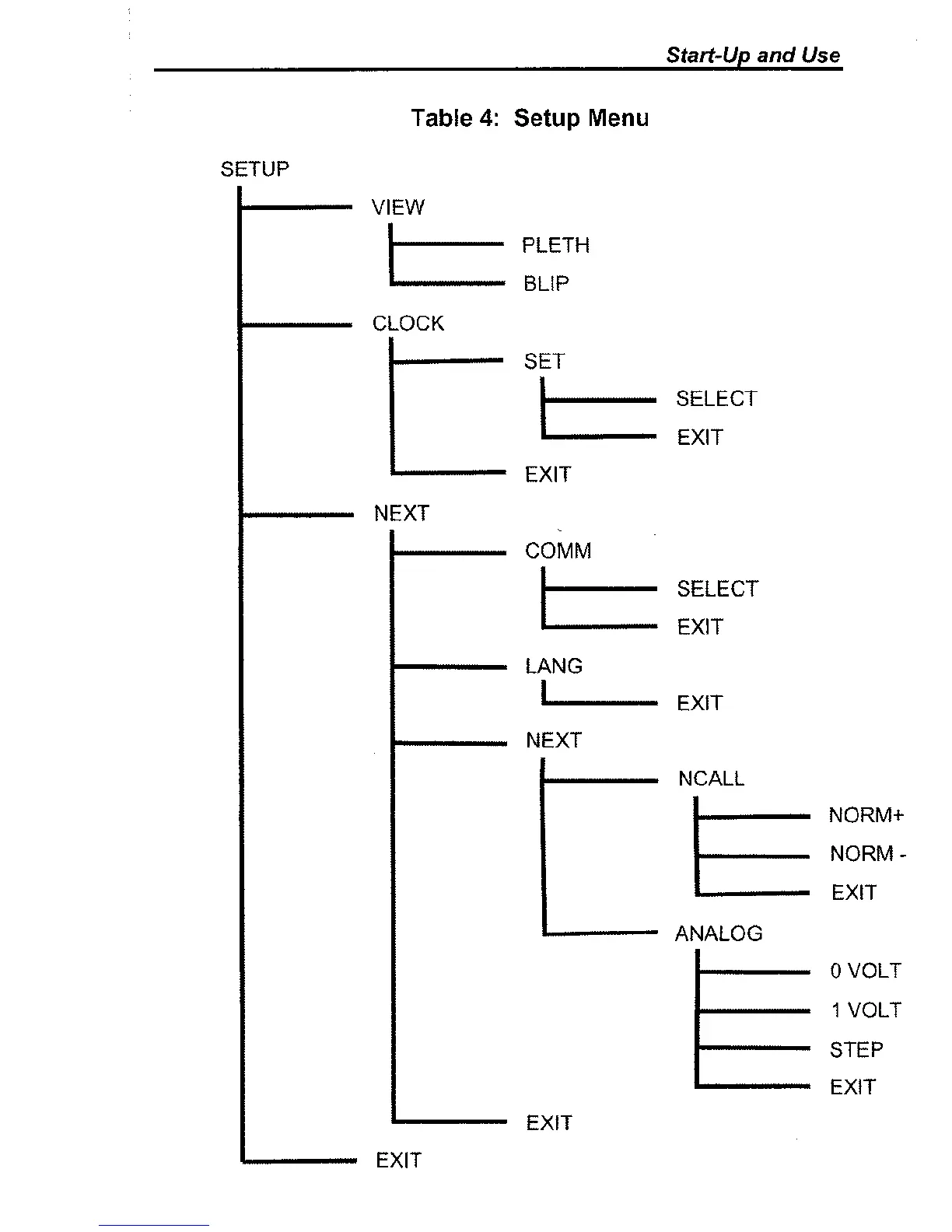 Start-Up and Use

Table 4: Setup Menu

SETUP

VIEW

PLETH

BLIP

CLOCK

SET

SELECT

EXIT

EXIT

NEXT

COMM

SELECT

EXIT

LANG

EXIT

NEXT

NCALL

NORM+

NORM -

EXIT

ANALOG

0 VOLT

1 VOLT

STEP

EXIT

EXIT

EXIT